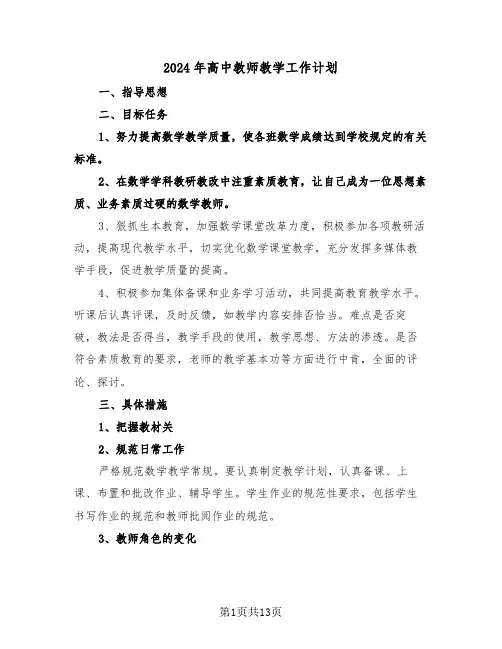 2024年高中教师教学工作计划

一、指导思想

二、目标任务

1、努力提高数学教学质量，使各班数学成绩达到学校规定的有关标准。

2、在数学学科教研教改中注重素质教育，让自己成为一位思想素质、业务素质过硬的数学教师。

3、狠抓生本教育，加强数学课堂改革力度，积极参加各项教研活动，提高现代教学水平，切实优化数学课堂教学，充分发挥多媒体教学手段，促进教学质量的提高。

4、积极参加集体备课和业务学习活动，共同提高教育教学水平。听课后认真评课，及时反馈，如教学内容安排否恰当。难点是否突破，教法是否得当，教学手段的使用，教学思想、方法的渗透。是否符合素质教育的要求，老师的教学基本功等方面进行中肯，全面的评论、探讨。

三、具体措施

1、把握教材关

2、规范日常工作

严格规范数学教学常规。要认真制定教学计划，认真备课、上课、布置和批改作业、辅导学生。学生作业的规范性要求，包括学生书写作业的规范和教师批阅作业的规范。

3、教师角色的变化

第1页共13页